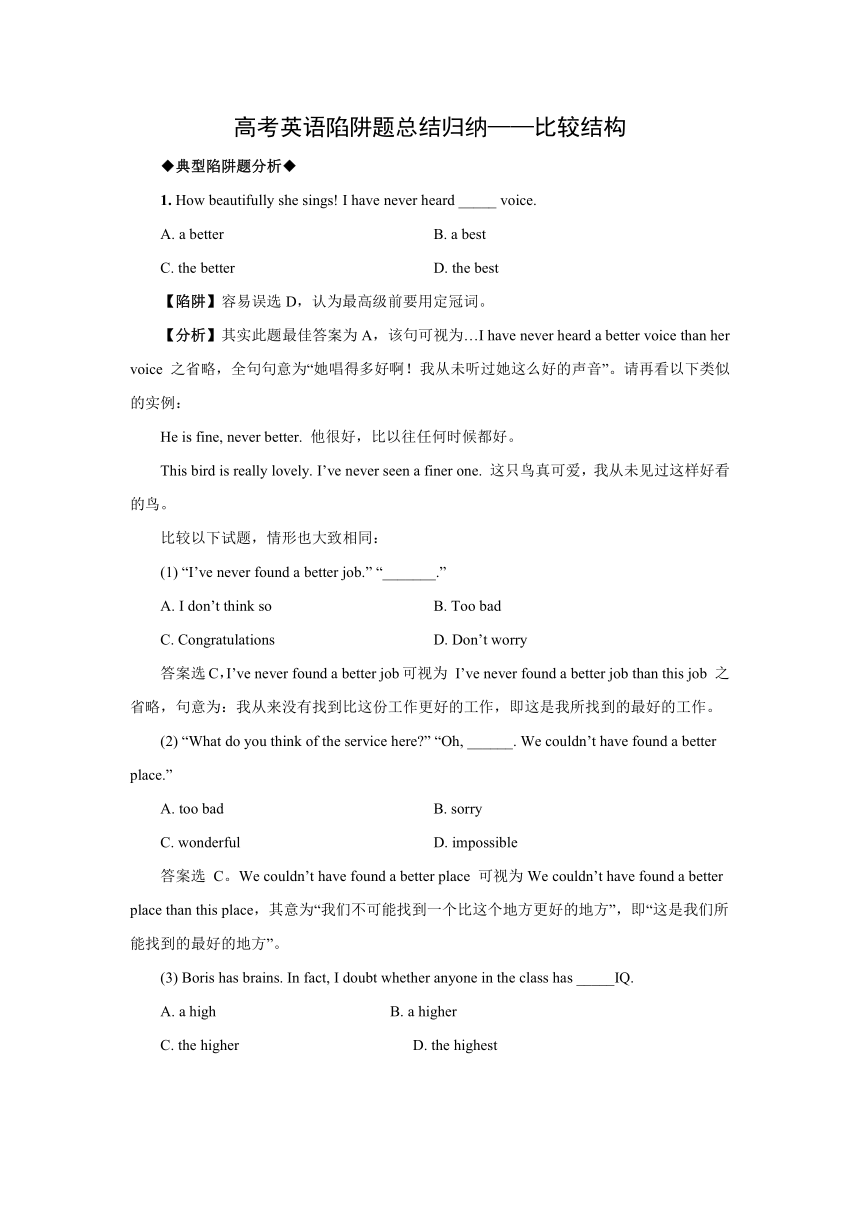 高考英语陷阱题总结归纳——比较结构

◆典型陷阱题分析◆

1. How beautifully she sings! I have never heard _____ voice.

A. a better

B. a best

C. the better

D. the best

【陷阱】容易误选 D，认为最高级前要用定冠词。

【分析】其实此题最佳答案为 A，该句可视为…I have never heard a better voice than her voice 之省略，全句句意为“她唱得多好啊！我从未听过她这么好的声音”。请再看以下类似的实例：

He is fine, never better. 他很好，比以往任何时候都好。

This bird is really lovely. I’ve never seen a finer one. 这只鸟真可爱，我从未见过这样好看的鸟。

比较以下试题，情形也大致相同：

(1) “I’ve never found a better job.” “_______.”

A. I don’t think so

B. Too bad

C. Congratulations

D. Don’t worry

答案选 C，I’ve never found a better job 可视为 I’ve never found a better job than this job 之省略，句意为：我从来没有找到比这份工作更好的工作，即这是我所找到的最好的工作。

(2) “What do you think of the service here?” “Oh, ______. We couldn’t have found a better place.”

A. too bad

B. sorry

C. wonderful

D. impossible

答案选 C。We couldn’t have found a better place 可视为 We couldn’t have found a better place than this place，其意为“我们不可能找到一个比这个地方更好的地方”，即“这是我们所能找到的最好的地方”。

(3) Boris has brains. In fact, I doubt whether anyone in the class has _____IQ.

A. a high

B. a higher

C. the higher

D. the highest